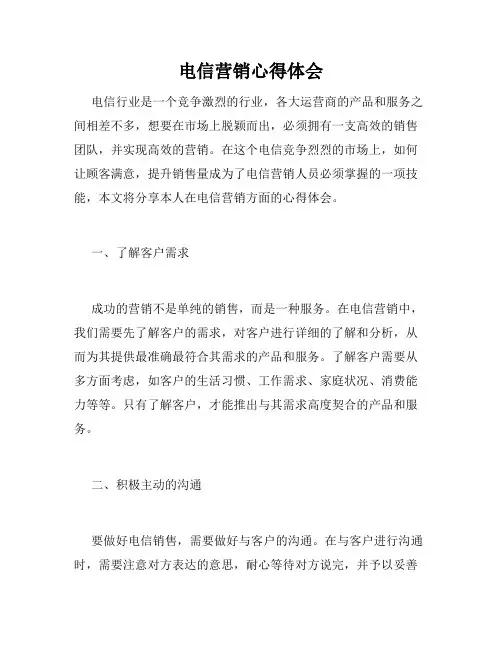 电信营销心得体会

电信行业是一个竞争激烈的行业，各大运营商的产品和服务之间相差不多，想要在市场上脱颖而出，必须拥有一支高效的销售团队，并实现高效的营销。在这个电信竞争烈烈的市场上，如何让顾客满意，提升销售量成为了电信营销人员必须掌握的一项技能，本文将分享本人在电信营销方面的心得体会。

一、了解客户需求

成功的营销不是单纯的销售，而是一种服务。在电信营销中，我们需要先了解客户的需求，对客户进行详细的了解和分析，从而为其提供最准确最符合其需求的产品和服务。了解客户需要从多方面考虑，如客户的生活习惯、工作需求、家庭状况、消费能力等等。只有了解客户，才能推出与其需求高度契合的产品和服务。

二、积极主动的沟通

要做好电信销售，需要做好与客户的沟通。在与客户进行沟通时，需要注意对方表达的意思，耐心等待对方说完，并予以妥善